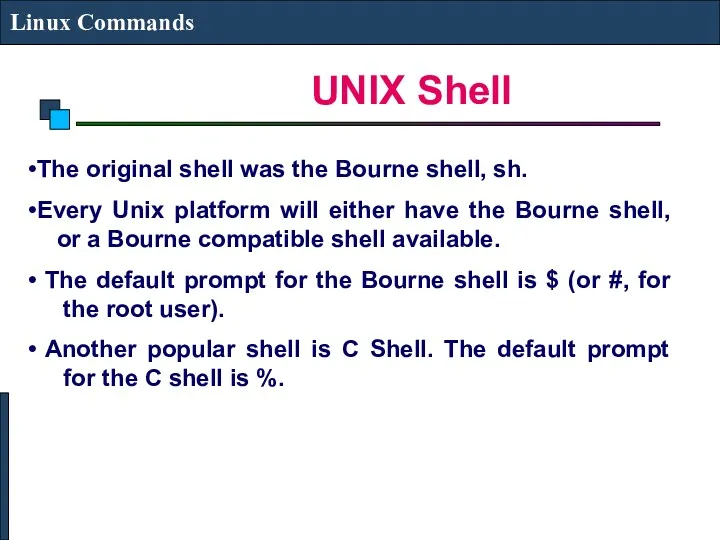 Linux Commands

UNIX Shell

•The original shell was the Bourne shell, sh.

•Every Unix platform will either have the Bourne shell, or a Bourne compatible shell available.

• The default prompt for the Bourne shell is \$ (or #, for the root user).

• Another popular shell is C Shell. The default prompt for the C shell is %.